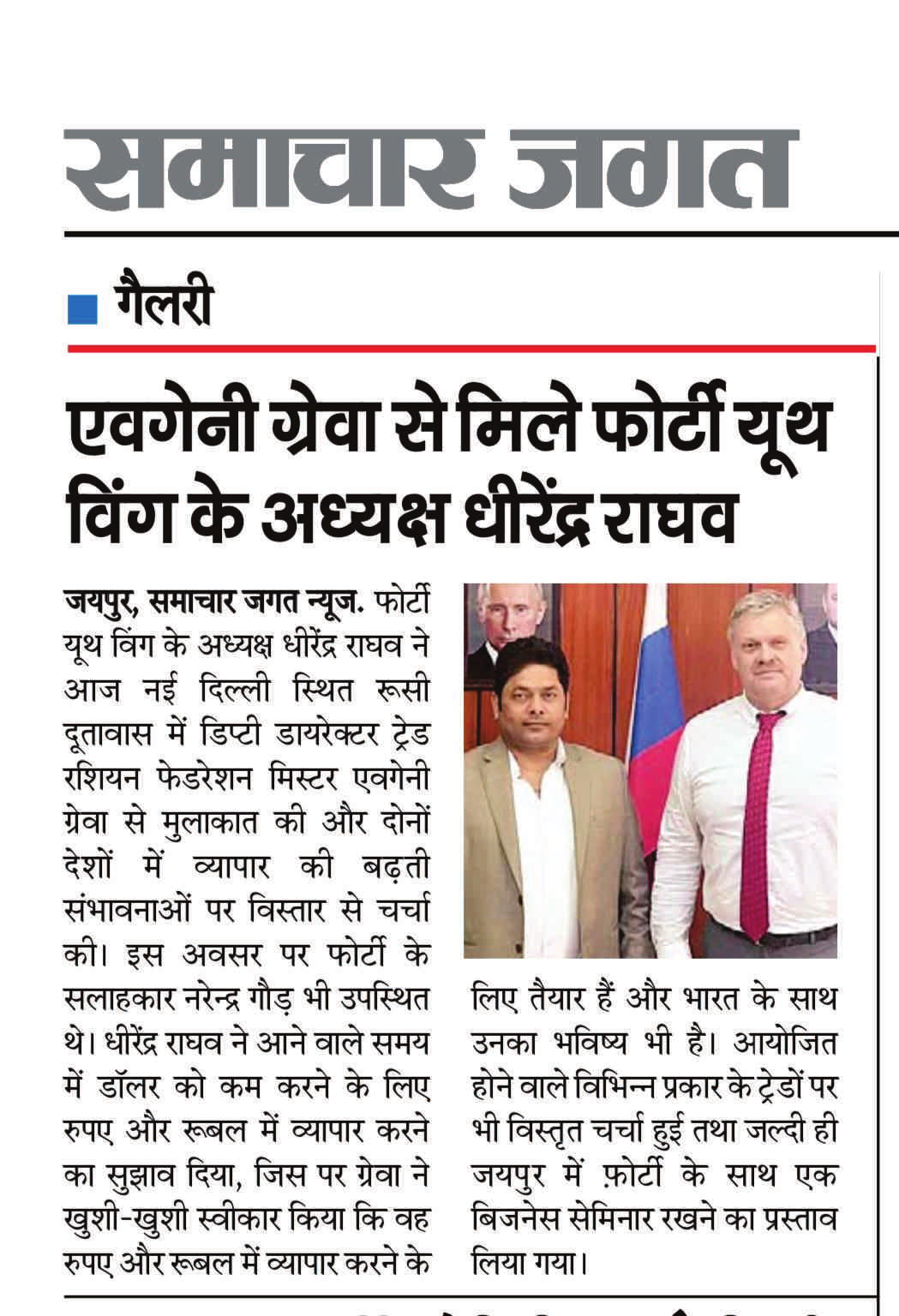 समाचार जगत

गैलरी

एवगेनी ग्रेवा से मिले फोर्टी यूथ विंग के अध्यक्ष धीरेंद्र राघव

जयपुर, समाचार जगत न्यूज. फोर्टी यूथ विंग के अध्यक्ष धीरेंद्र राघव ने आज नई दिल्ली स्थित रूसी दूतावास में डिप्टी डायरेक्टर ट्रेड रशियन फेडरेशन मिस्टर एवगेनी ग्रेवा से मुलाकात की और दोनों देशों में व्यापार की बढ़ती संभावनाओं पर विस्तार से चर्चा की। इस अवसर पर फोर्टी के सलाहकार नरेन्द्र गौड़ भी उपस्थित थे। धीरेंद्र राघव ने आने वाले समय में डॉलर को कम करने के लिए रुपए और रूबल में व्यापार करने का सुझाव दिया, जिस पर ग्रेवा ने खुशी-खुशी स्वीकार किया कि वह रुपए और रूबल में व्यापार करने के लिए तैयार हैं और भारत के साथ उनका भविष्य भी है। आयोजित होने वाले विभिन्न प्रकार के ट्रेडों पर भी विस्तृत चर्चा हुई तथा जल्दी ही जयपुर में फ़ोर्टी के साथ एक बिजनेस सेमिनार रखने का प्रस्ताव लिया गया।